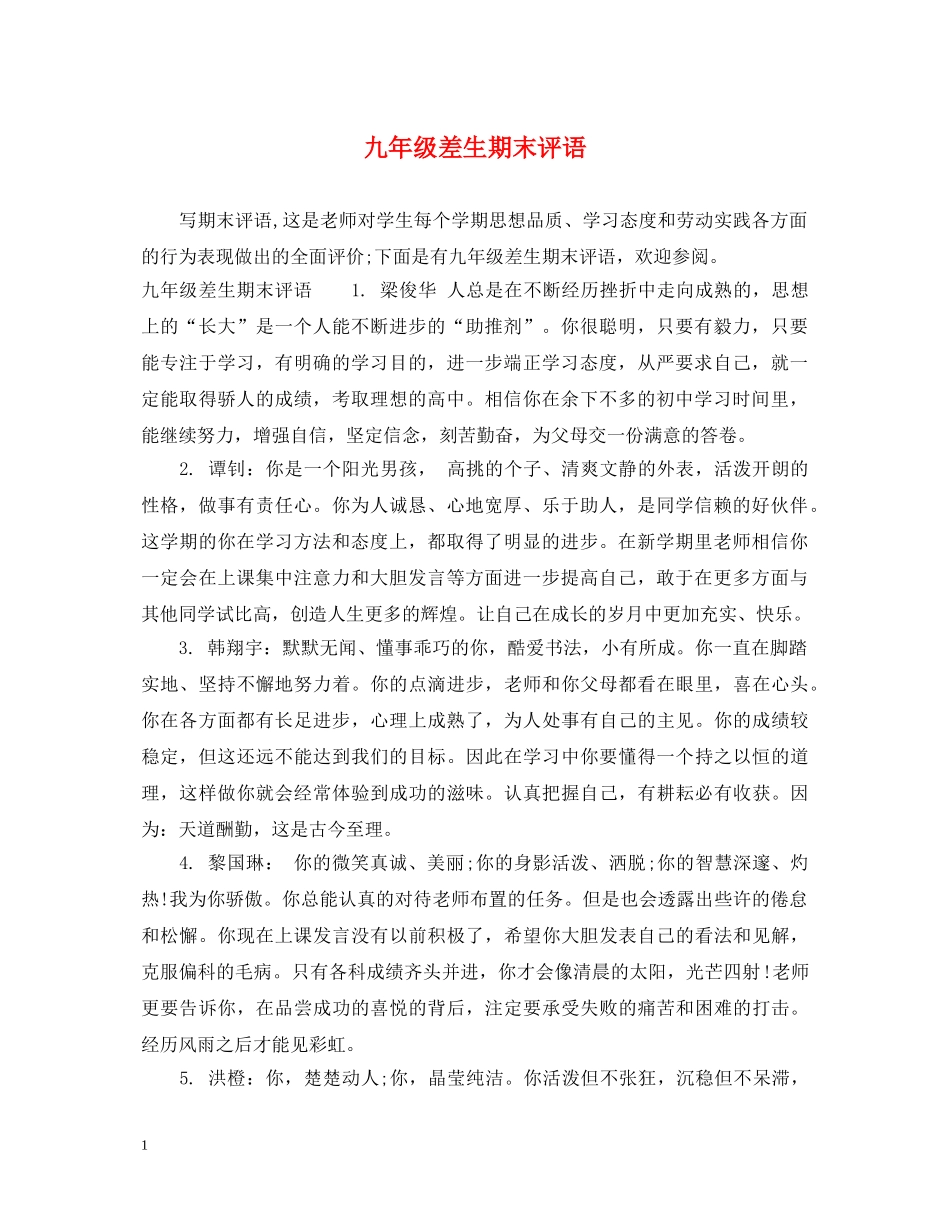 九年级差生期末评语

写期末评语,这是老师对学生每个学期思想品质、学习态度和劳动实践各方面的行为表现做出的全面评价;下面是有九年级差生期末评语，欢迎参阅。

九年级差生期末评语　　1. 梁俊华 人总是在不断经历挫折中走向成熟的，思想上的“长大”是一个人能不断进步的“助推剂”。你很聪明，只要有毅力，只要能专注于学习，有明确的学习目的，进一步端正学习态度，从严要求自己，就一定能取得骄人的成绩，考取理想的高中。相信你在余下不多的初中学习时间里，能继续努力，增强自信，坚定信念，刻苦勤奋，为父母交一份满意的答卷。

2. 谭钊：你是一个阳光男孩，　高挑的个子、清爽文静的外表，活泼开朗的性格，做事有责任心。你为人诚恳、心地宽厚、乐于助人，是同学信赖的好伙伴。这学期的你在学习方法和态度上，都取得了明显的进步。在新学期里老师相信你一定会在上课集中注意力和大胆发言等方面进一步提高自己，敢于在更多方面与其他同学试比高，创造人生更多的辉煌。让自己在成长的岁月中更加充实、快乐。

3. 韩翔宇：默默无闻、懂事乖巧的你，酷爱书法，小有所成。你一直在脚踏实地、坚持不懈地努力着。你的点滴进步，老师和你父母都看在眼里，喜在心头。你在各方面都有长足进步，心理上成熟了，为人处事有自己的主见。你的成绩较稳定，但这还远不能达到我们的目标。因此在学习中你要懂得一个持之以恒的道理，这样做你就会经常体验到成功的滋味。认真把握自己，有耕耘必有收获。因为：天道酬勤，这是古今至理。

4. 黎国琳：　你的微笑真诚、美丽;你的身影活泼、洒脱;你的智慧深邃、灼热!我为你骄傲。你总能认真的对待老师布置的任务。但是也会透露出些许的倦怠和松懈。你现在上课发言没有以前积极了，希望你大胆发表自己的看法和见解，克服偏科的毛病。只有各科成绩齐头并进，你才会像清晨的太阳，光芒四射!老师更要告诉你，在品尝成功的喜悦的背后，注定要承受失败的痛苦和困难的打击。经历风雨之后才能见彩虹。

5. 洪橙：你，楚楚动人;你，晶莹纯洁。你活泼但不张狂，沉稳但不呆滞，

1